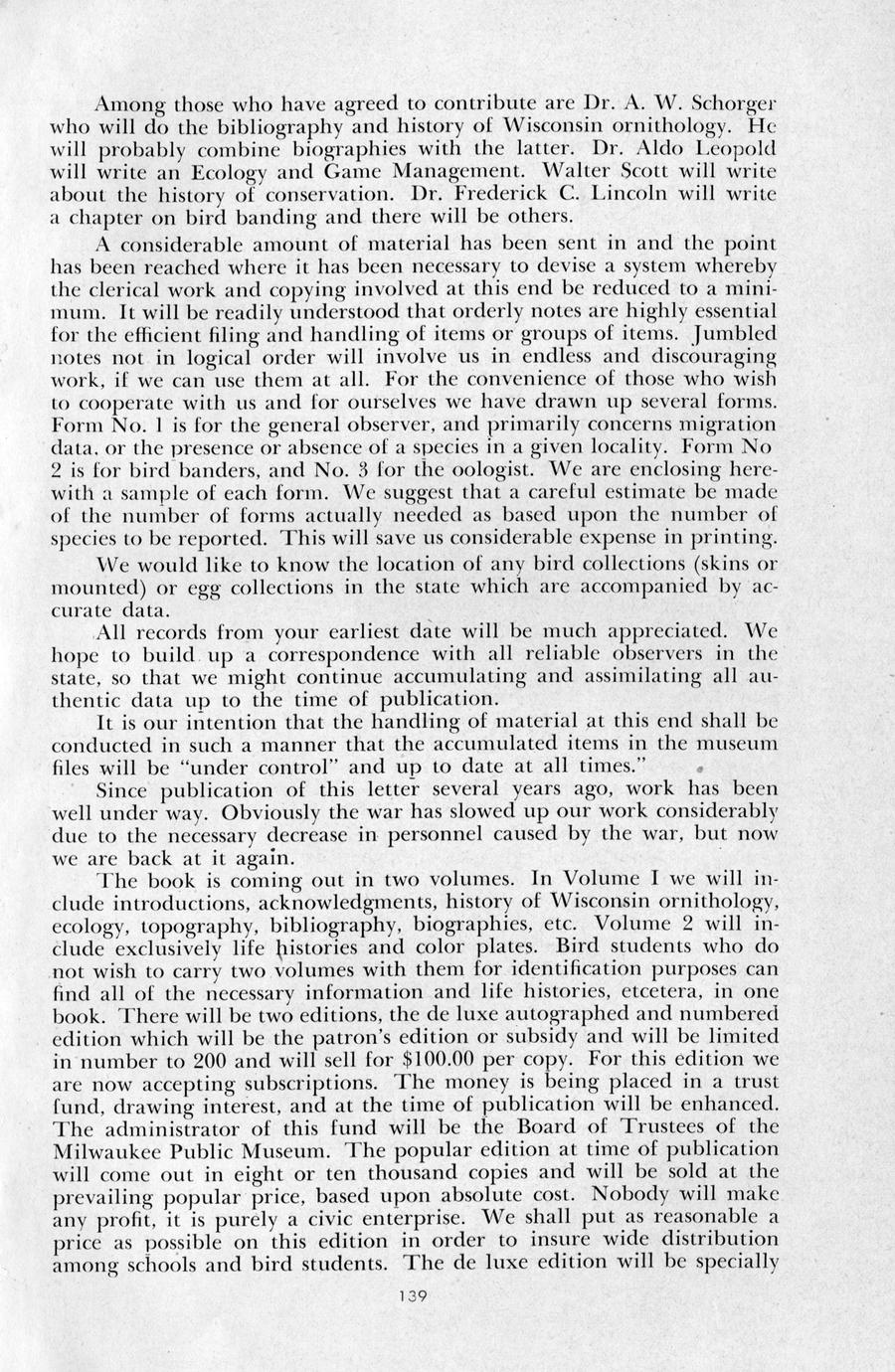 Among those who have agreed to contribute are Dr. A. W. Schorger who will do the bibliography and history of Wisconsin ornithology. He will probably combine biographies with the latter. Dr. Aldo Leopold will write an Ecology and Game Management. Walter Scott will write about the history of conservation. Dr. Frederick C. Lincoln will write a chapter on bird banding and there will be others.

A considerable amount of material has been sent in and the point has been reached where it has been necessary to devise a system whereby the clerical work and copying involved at this end be reduced to a minimum. It will be readily understood that orderly notes are highly essential for the efficient filing and handling of items or groups of items. Jumbled notes not in logical order will involve us in endless and discouraging work, if we can use them at all. For the convenience of those who wish to cooperate with us and for ourselves we have drawn up several forms. Form No. 1 is for the general observer, and primarily concerns migration data, or the presence or absence of a species in a given locality. Form No 2 is for bird banders, and No. 3 for the oologist. We are enclosing herewith a sample of each form. We suggest that a careful estimate be made of the number of forms actually needed as based upon the number of species to be reported. This will save us considerable expense in printing.

We would like to know the location of any bird collections (skins or mounted) or egg collections in the state which are accompanied by accurate data.

All records from your earliest date will be much appreciated. We hope to build up a correspondence with all reliable observers in the state, so that we might continue accumulating and assimilating all authentic data up to the time of publication.

It is our intention that the handling of material at this end shall be conducted in such a manner that the accumulated items in the museum files will be "under control" and up to date at all times."

Since publication of this letter several years ago, work has been well under way. Obviously the war has slowed up our work considerably due to the necessary decrease in personnel caused by the war, but now we are back at it again.

The book is coming out in two volumes. In Volume I we will include introductions, acknowledgments, history of Wisconsin ornithology, ecology, topography, bibliography, biographies, etc. Volume 2 will include exclusively life histories and color plates. Bird students who do not wish to carry two volumes with them for identification purposes can find all of the necessary information and life histories, etcetera, in one book. There will be two editions, the de luxe autographed and numbered edition which will be the patron's edition or subsidy and will be limited in number to 200 and will sell for $100.00 per copy. For this edition we are now accepting subscriptions. The money is being placed in a trust fund, drawing interest, and at the time of publication will be enhanced. The administrator of this fund will be the Board of Trustees of the Milwaukee Public Museum. The popular edition at time of publication will come out in eight or ten thousand copies and will be sold at the prevailing popular price, based upon absolute cost. Nobody will make any profit, it is purely a civic enterprise. We shall put as reasonable a price as possible on this edition in order to insure wide distribution among schools and bird students. The de luxe edition will be specially

139